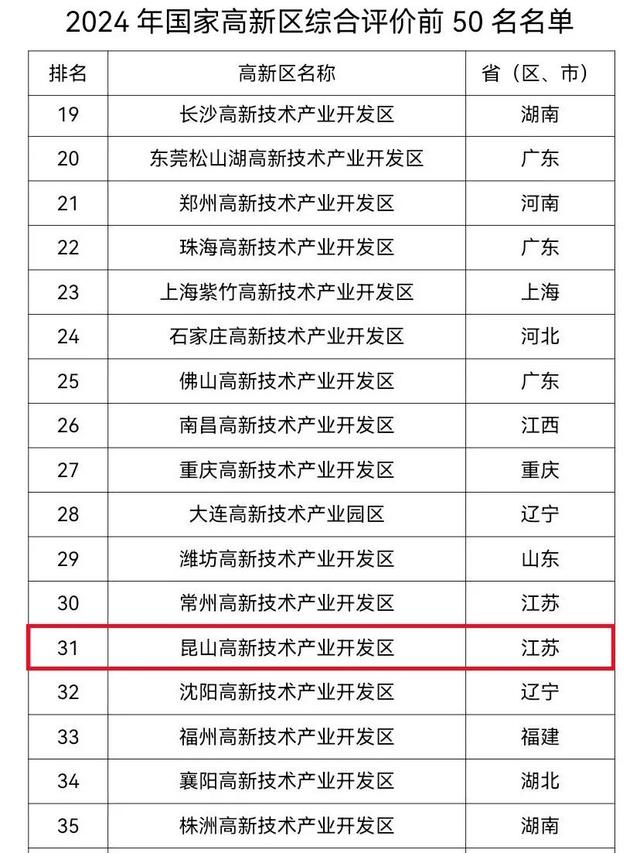 2024年国家高新区综合评价前50名名单

| 排名 | 高新区名称 | 省（区、市） |
|---|---|---|
| 19 | 长沙高新技术产业开发区 | 湖南 |
| 20 | 东莞松山湖高新技术产业开发区 | 广东 |
| 21 | 郑州高新技术产业开发区 | 河南 |
| 22 | 珠海高新技术产业开发区 | 广东 |
| 23 | 上海紫竹高新技术产业开发区 | 上海 |
| 24 | 石家庄高新技术产业开发区 | 河北 |
| 25 | 佛山高新技术产业开发区 | 广东 |
| 26 | 南昌高新技术产业开发区 | 江西 |
| 27 | 重庆高新技术产业开发区 | 重庆 |
| 28 | 大连高新技术产业园区 | 辽宁 |
| 29 | 潍坊高新技术产业开发区 | 山东 |
| 30 | 常州高新技术产业开发区 | 江苏 |
| 31 | 昆山高新技术产业开发区 | 江苏 |
| 32 | 沈阳高新技术产业开发区 | 辽宁 |
| 33 | 福州高新技术产业开发区 | 福建 |
| 34 | 襄阳高新技术产业开发区 | 湖北 |
| 35 | 株洲高新技术产业开发区 | 湖南 |